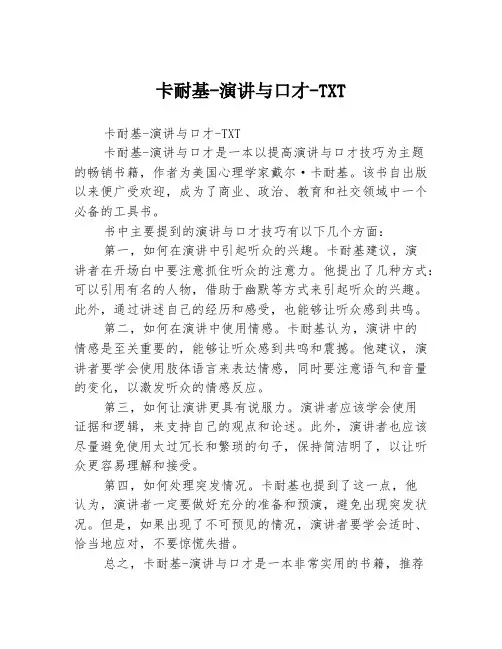 卡耐基-演讲与口才-TXT

卡耐基-演讲与口才-TXT

卡耐基-演讲与口才是一本以提高演讲与口才技巧为主题的畅销书籍，作者为美国心理学家戴尔·卡耐基。该书自出版以来便广受欢迎，成为了商业、政治、教育和社交领域中一个必备的工具书。

书中主要提到的演讲与口才技巧有以下几个方面：

第一，如何在演讲中引起听众的兴趣。卡耐基建议，演讲者在开场白中要注意抓住听众的注意力。他提出了几种方式：可以引用有名的人物，借助于幽默等方式来引起听众的兴趣。此外，通过讲述自己的经历和感受，也能够让听众感到共鸣。

第二，如何在演讲中使用情感。卡耐基认为，演讲中的情感是至关重要的，能够让听众感到共鸣和震撼。他建议，演讲者要学会使用肢体语言来表达情感，同时要注意语气和音量的变化，以激发听众的情感反应。

第三，如何让演讲更具有说服力。演讲者应该学会使用证据和逻辑，来支持自己的观点和论述。此外，演讲者也应该尽量避免使用太过冗长和繁琐的句子，保持简洁明了，以让听众更容易理解和接受。

第四，如何处理突发情况。卡耐基也提到了这一点，他认为，演讲者一定要做好充分的准备和预演，避免出现突发状况。但是，如果出现了不可预见的情况，演讲者要学会适时、恰当地应对，不要惊慌失措。

总之，卡耐基-演讲与口才是一本非常实用的书籍，推荐